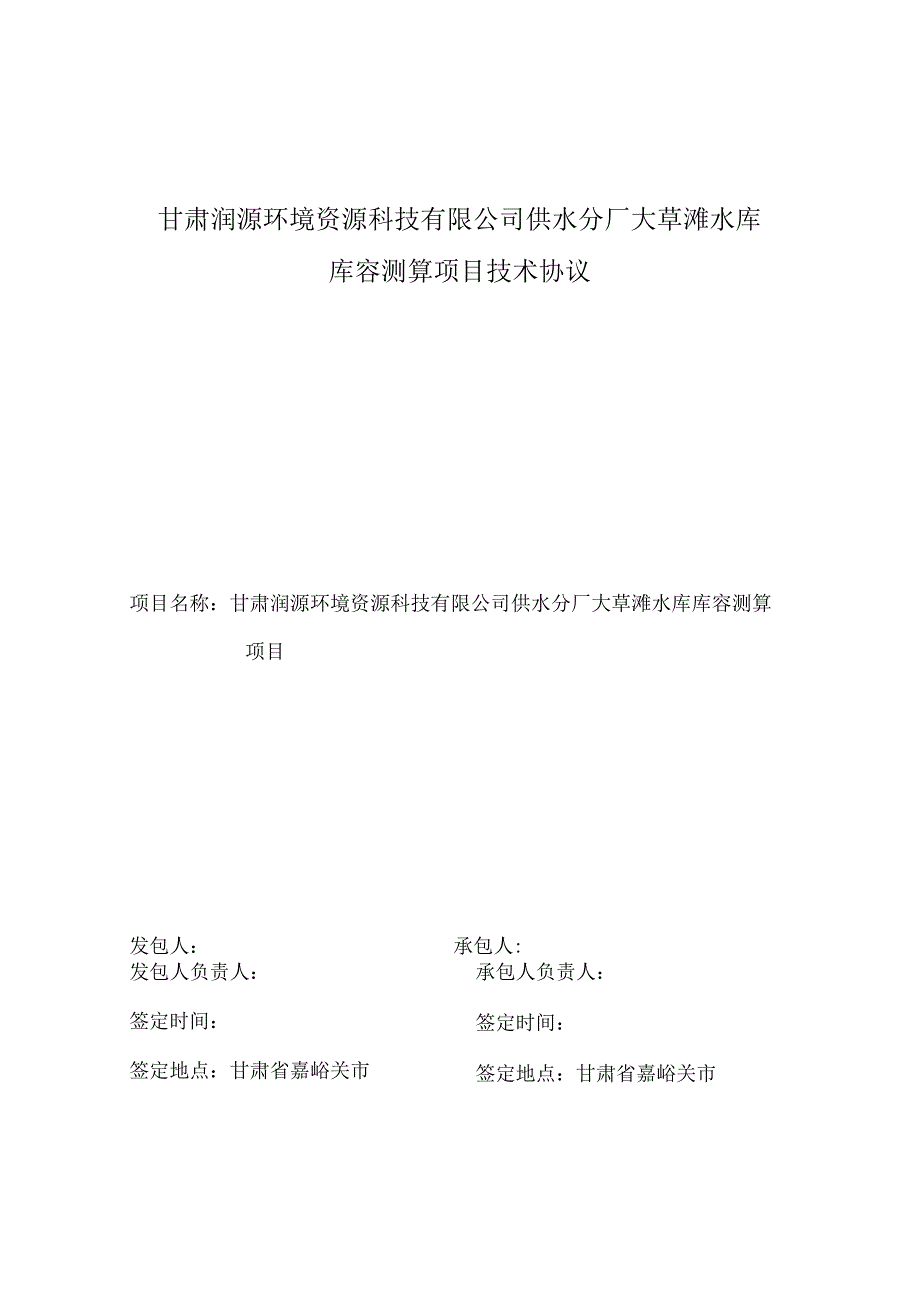 甘肃润源环境资源科技有限公司供水分厂大草滩水库库容测算项目技术协议

项目名称：甘肃润源环境资源科技有限公司供水分厂大草滩水库库容测算项目

发包人：
发包人负责人：

签定时间：

签定地点：甘肃省嘉峪关市

承包人：
承包人负责人：

签定时间：

签定地点：甘肃省嘉峪关市